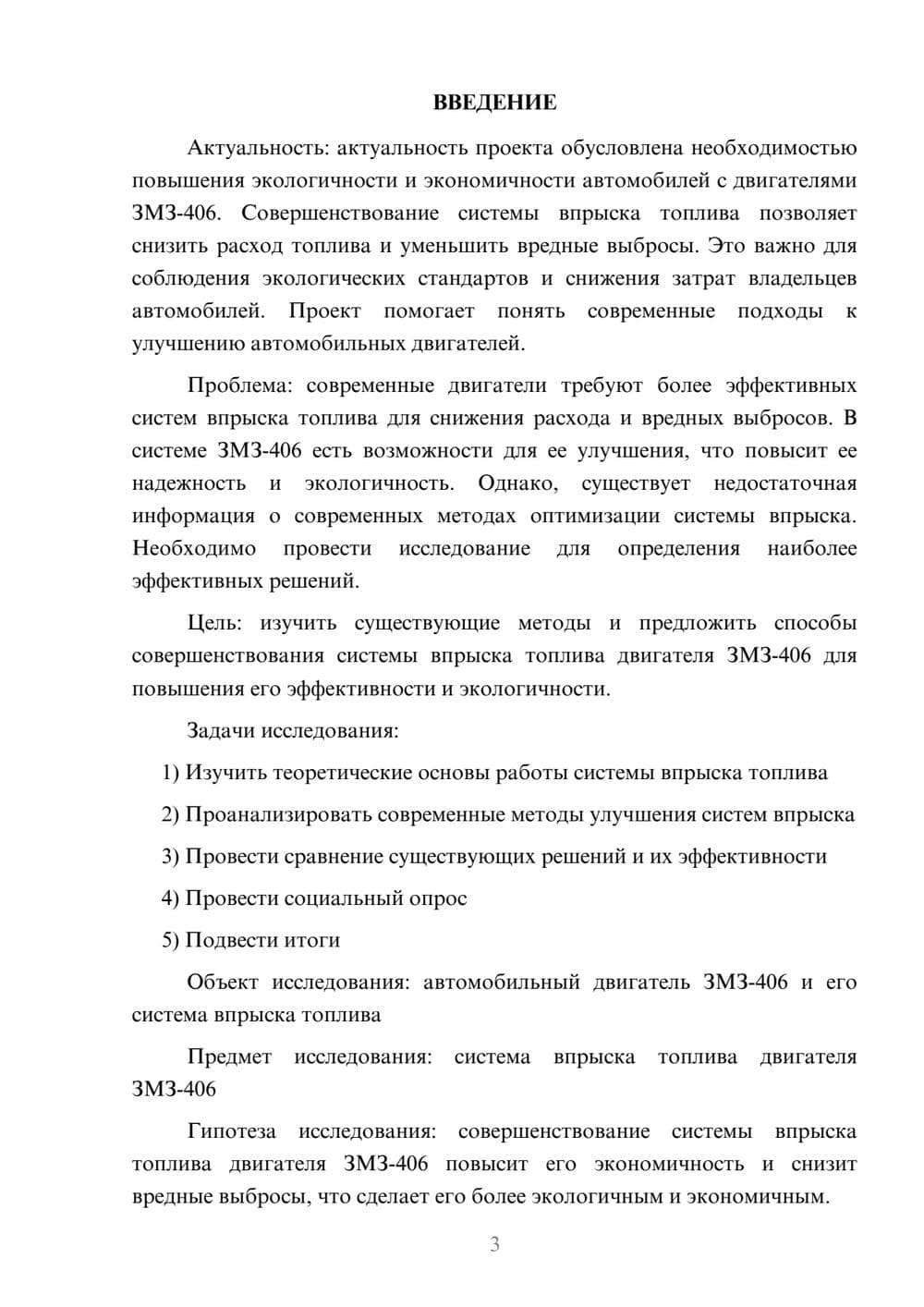 ВВЕДЕНИЕ

Актуальность: актуальность проекта обусловлена необходимостью повышения экологичности и экономичности автомобилей с двигателями ЗМЗ-406. Совершенствование системы впрыска топлива позволяет снизить расход топлива и уменьшить вредные выбросы. Это важно для соблюдения экологических стандартов и снижения затрат владельцев автомобилей. Проект помогает понять современные подходы к улучшению автомобильных двигателей.

Проблема: современные двигатели требуют более эффективных систем впрыска топлива для снижения расхода и вредных выбросов. В системе ЗМЗ-406 есть возможности для ее улучшения, что повысит ее надежность и экологичность. Однако, существует недостаточная информация о современных методах оптимизации системы впрыска. Необходимо провести исследование для определения наиболее эффективных решений.

Цель: изучить существующие методы и предложить способы совершенствования системы впрыска топлива двигателя ЗМЗ-406 для повышения его эффективности и экологичности.

Задачи исследования:

1) Изучить теоретические основы работы системы впрыска топлива

2) Проанализировать современные методы улучшения систем впрыска

3) Провести сравнение существующих решений и их эффективности

4) Провести социальный опрос

5) Подвести итоги

Объект исследования: автомобильный двигатель ЗМЗ-406 и его система впрыска топлива

Предмет исследования: система впрыска топлива двигателя ЗМЗ-406

Гипотеза исследования: совершенствование системы впрыска топлива двигателя ЗМЗ-406 повысит его экономичность и снизит вредные выбросы, что сделает его более экологичным и экономичным.

3